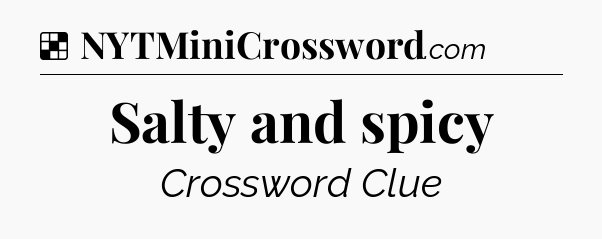 NYTMiniCrossword.com

Salty and spicy

Crossword Clue